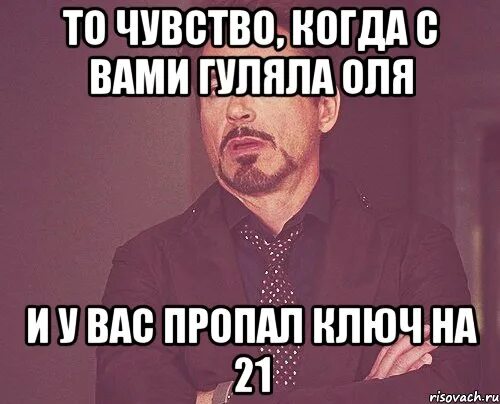 ТО ЧУВСТВО, КОГДА С ВАМИ ГУЛЯЛА ОЛЯ

И У ВАС ПРОПАЛ КЛЮЧ НА 21

risovach.ru